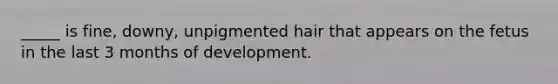 _____ is fine, downy, unpigmented hair that appears on the fetus in the last 3 months of development.